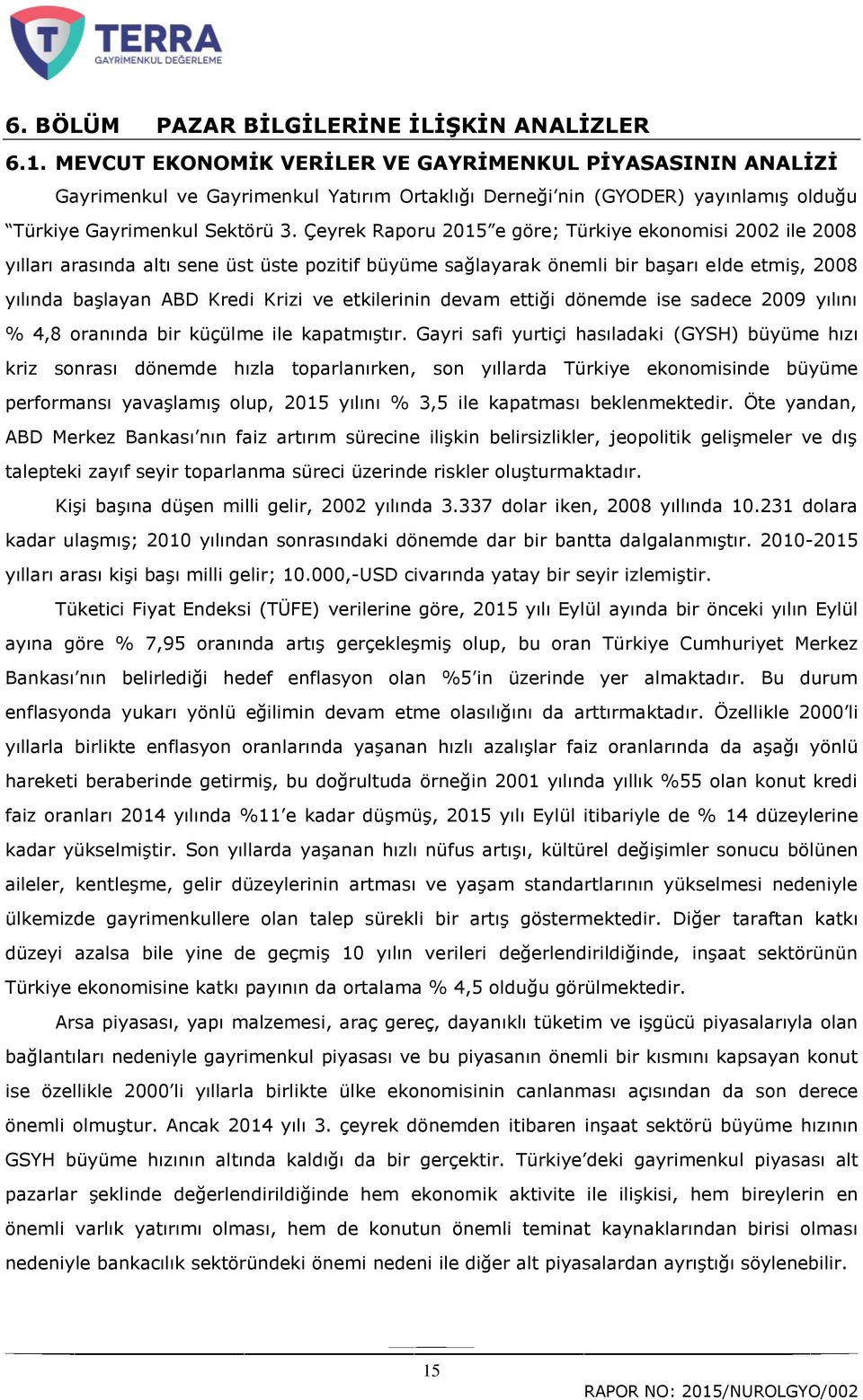 TERRA
GAYRİMENKUL DEĞERLEME

6. BÖLÜM PAZAR BİLGİLERİNE İLİŞKİN ANALİZLER

6.1. MEVCUT EKONOMİK VERİLER VE GAYRİMENKUL PİYASASININ ANALİZİ

Gayrimenkul ve Gayrimenkul Yatırım Ortaklığı Derneği'nin (GYODER) yayınlamış olduğu "Türkiye Gayrimenkul Sektörü 3. Çeyrek Raporu 2015"e göre; Türkiye ekonomisi 2002 ile 2008 yılları arasında altı sene üst üste pozitif büyüme sağlayarak önemli bir başarı elde etmiş, 2008 yılında başlayan ABD Kredi Krizi ve etkilerinin devam ettiği dönemde ise sadece 2009 yılını % 4,8 oranında bir küçülme ile kapatmıştır. Gayri safi yurtiçi hasıladaki (GYSH) büyüme hızı kriz sonrası dönemde hızla toparlanırken, son yıllarda Türkiye ekonomisinde büyüme performansı yavaşlamış olup, 2015 yılını % 3,5 ile kapatması beklenmektedir. Öte yandan, ABD Merkez Bankası'nın faiz artırım sürecine ilişkin belirsizlikler, jeopolitik gelişmeler ve dış talepteki zayıf seyir toparlanma süreci üzerinde riskler oluşturmaktadır.

Kişi başına düşen milli gelir, 2002 yılında 3.337 dolar iken, 2008 yıllında 10.231 dolara kadar ulaşmış; 2010 yılından sonrasındaki dönemde dar bir bantta dalgalanmıştır. 2010-2015 yılları arası kişi başı milli gelir; 10.000,-USD civarında yatay bir seyir izlemiştir.

Tüketici Fiyat Endeksi (TÜFE) verilerine göre, 2015 yılı Eylül ayında bir önceki yılın Eylül ayına göre % 7,95 oranında artış gerçekleşmiş olup, bu oran Türkiye Cumhuriyet Merkez Bankası'nın belirlediği hedef enflasyon olan %5'in üzerinde yer almaktadır. Bu durum enflasyonda yukarı yönlü eğilimin devam etme olasılığını da arttırmaktadır. Özellikle 2000'li yıllarla birlikte enflasyon oranlarında yaşanan hızlı azalışlar faiz oranlarında da aşağı yönlü hareketi beraberinde getirmiş, bu doğrultuda örneğin 2001 yılında yıllık %55 olan konut kredi faiz oranları 2014 yılında %11'e kadar düşmüş, 2015 yılı Eylül itibariyle de % 14 düzeylerine kadar yükselmiştir. Son yıllarda yaşanan hızlı nüfus artışı, kültürel değişimler sonucu bölünen aileler, kentleşme, gelir düzeylerinin artması ve yaşam standartlarının yükselmesi nedeniyle ülkemizde gayrimenkullere olan talep sürekli bir artış göstermektedir. Diğer taraftan katkı düzeyi azalsa bile yine de geçmiş 10 yılın verileri değerlendirildiğinde, inşaat sektörünün Türkiye ekonomisine katkı payının da ortalama % 4,5 olduğu görülmektedir.

Arsa piyasası, yapı malzemesi, araç gereç, dayanıklı tüketim ve işgücü piyasalarıyla olan bağlantıları nedeniyle gayrimenkul piyasası ve bu piyasanın önemli bir kısmını kapsayan konut ise özellikle 2000'li yıllarla birlikte ülke ekonomisinin canlanması açısından da son derece önemli olmuştur. Ancak 2014 yılı 3. çeyrek dönemden itibaren inşaat sektörü büyüme hızının GSYH büyüme hızının altında kaldığı da bir gerçektir. Türkiye'deki gayrimenkul piyasası alt pazarlar şeklinde değerlendirildiğinde hem ekonomik aktivite ile ilişkisi, hem bireylerin en önemli varlık yatırımı olması, hem de konutun önemli teminat kaynaklarından birisi olması nedeniyle bankacılık sektöründeki önemi nedeni ile diğer alt piyasalardan ayrıştığı söylenebilir.

15

RAPOR NO: 2015/NUROLGYO/002